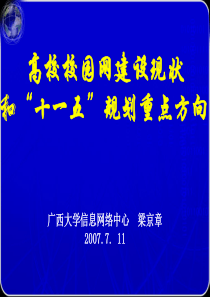 高校校园网建设现状
和“十一五”规划重点方向

广西大学信息网络中心 梁京章
2007.7. 11